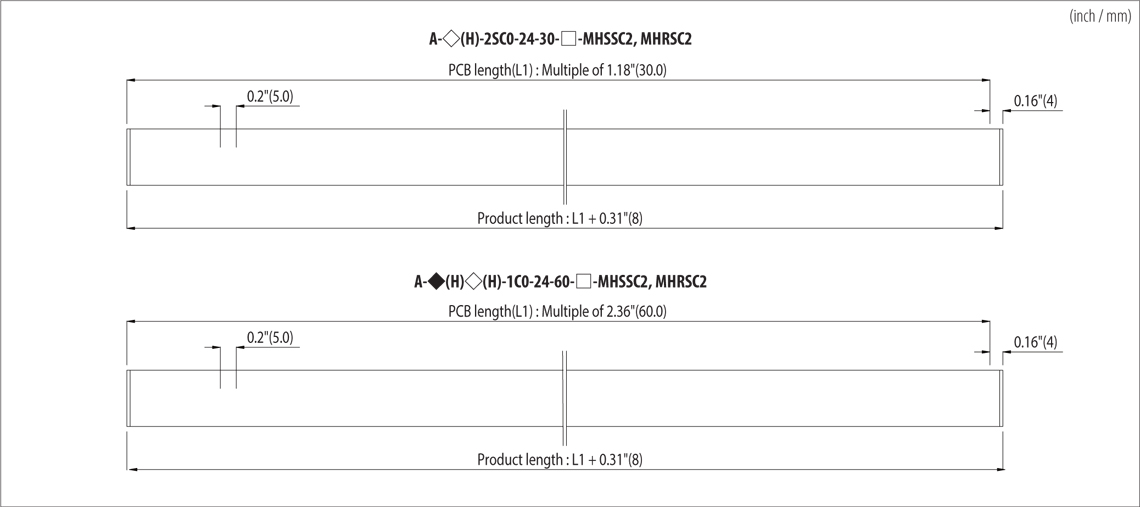 (inch / mm)

A-◇(H)-2SC0-24-30-□-MHSSC2, MHRSC2

PCB length(L1) : Multiple of 1.18"(30.0)

0.2"(5.0)

0.16"(4)

Product length : L1 + 0.31"(8)

A-◆(H)◇(H)-1C0-24-60-□-MHSSC2, MHRSC2

PCB length(L1) : Multiple of 2.36"(60.0)

0.2"(5.0)

0.16"(4)

Product length : L1 + 0.31"(8)